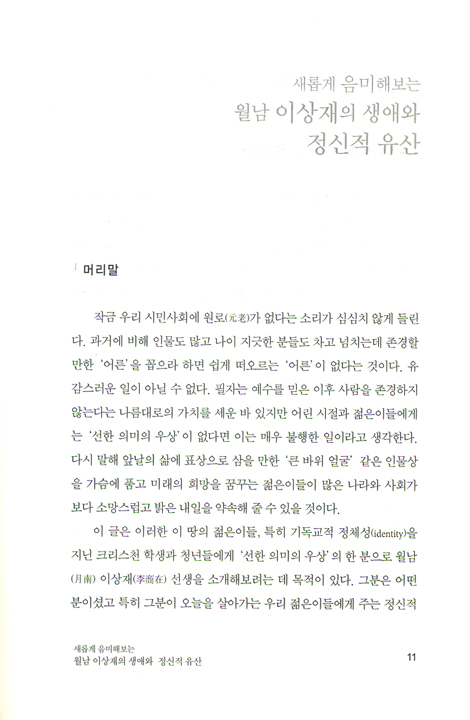 새롭게 음미해보는
월남 이상재의 생애와
정신적 유산

머리말

작금 우리 시민사회에 원로(元老)가 없다는 소리가 심심치 않게 들린다. 과거에 비해 인물도 많고 나이 지긋한 분들도 차고 넘치는데 존경할 만한 '어른'을 꼽으라 하면 쉽게 떠오르는 '어른'이 없다는 것이다. 유감스러운 일이 아닐 수 없다. 필자는 예수를 믿은 이후 사람을 존경하지 않는다는 나름대로의 가치를 세운 바 있지만 어린 시절과 젊은이들에게는 '선한 의미의 우상'이 없다면 이는 매우 불행한 일이라고 생각한다. 다시 말해 앞날의 삶에 표상으로 삼을 만한 '큰 바위 얼굴' 같은 인물상을 가슴에 품고 미래의 희망을 꿈꾸는 젊은이들이 많은 나라와 사회가 보다 소망스럽고 밝은 내일을 약속해 줄 수 있을 것이다.

이 글은 이러한 이 땅의 젊은이들, 특히 기독교적 정체성(identity)을 지닌 크리스천 학생과 청년들에게 '선한 의미의 우상'의 한 분으로 월남(月南) 이상재(李商在) 선생을 소개해보려는 데 목적이 있다. 그분은 어떤 분이셨고 특히 그분이 오늘을 살아가는 우리 젊은이들에게 주는 정신적

새롭게 음미해보는
월남 이상재의 생애와 정신적 유산

11